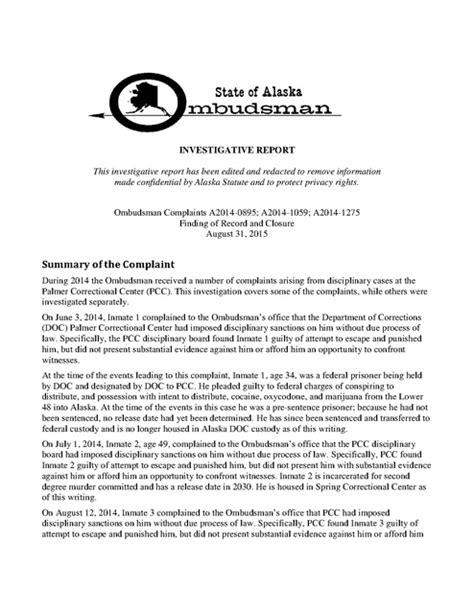 State of Alaska
Ombudsman

INVESTIGATIVE REPORT

This investigative report has been edited and redacted to remove information made confidential by Alaska Statute and to protect privacy rights.

Ombudsman Complaints A2014-0895; A2014-1059; A2014-1275
Finding of Record and Closure
August 31, 2015

Summary of the Complaint

During 2014 the Ombudsman received a number of complaints arising from disciplinary cases at the Palmer Correctional Center (PCC). This investigation covers some of the complaints, while others were investigated separately.

On June 3, 2014, Inmate 1 complained to the Ombudsman's office that the Department of Corrections (DOC) Palmer Correctional Center had imposed disciplinary sanctions on him without due process of law. Specifically, the PCC disciplinary board found Inmate 1 guilty of attempt to escape and punished him, but did not present substantial evidence against him or afford him an opportunity to confront witnesses.

At the time of the events leading to this complaint, Inmate 1, age 34, was a federal prisoner being held by DOC and designated by DOC to PCC. He pleaded guilty to federal charges of conspiring to distribute, and possession with intent to distribute, cocaine, oxycodone, and marijuana from the Lower 48 into Alaska. At the time of the events in this case he was a pre-sentence prisoner; because he had not been sentenced, no release date had yet been determined. He has since been sentenced and transferred to federal custody and is no longer housed in Alaska DOC custody as of this writing.

On July 1, 2014, Inmate 2, age 49, complained to the Ombudsman's office that the PCC disciplinary board had imposed disciplinary sanctions on him without due process of law. Specifically, PCC found Inmate 2 guilty of attempt to escape and punished him, but did not present him with substantial evidence against him or afford him an opportunity to confront witnesses. Inmate 2 is incarcerated for second degree murder committed and has a release date in 2030. He is housed in Spring Correctional Center as of this writing.

On August 12, 2014, Inmate 3 complained to the Ombudsman's office that PCC had imposed disciplinary sanctions on him without due process of law. Specifically, PCC found Inmate 3 guilty of attempt to escape and punished him, but did not present substantial evidence against him or afford him